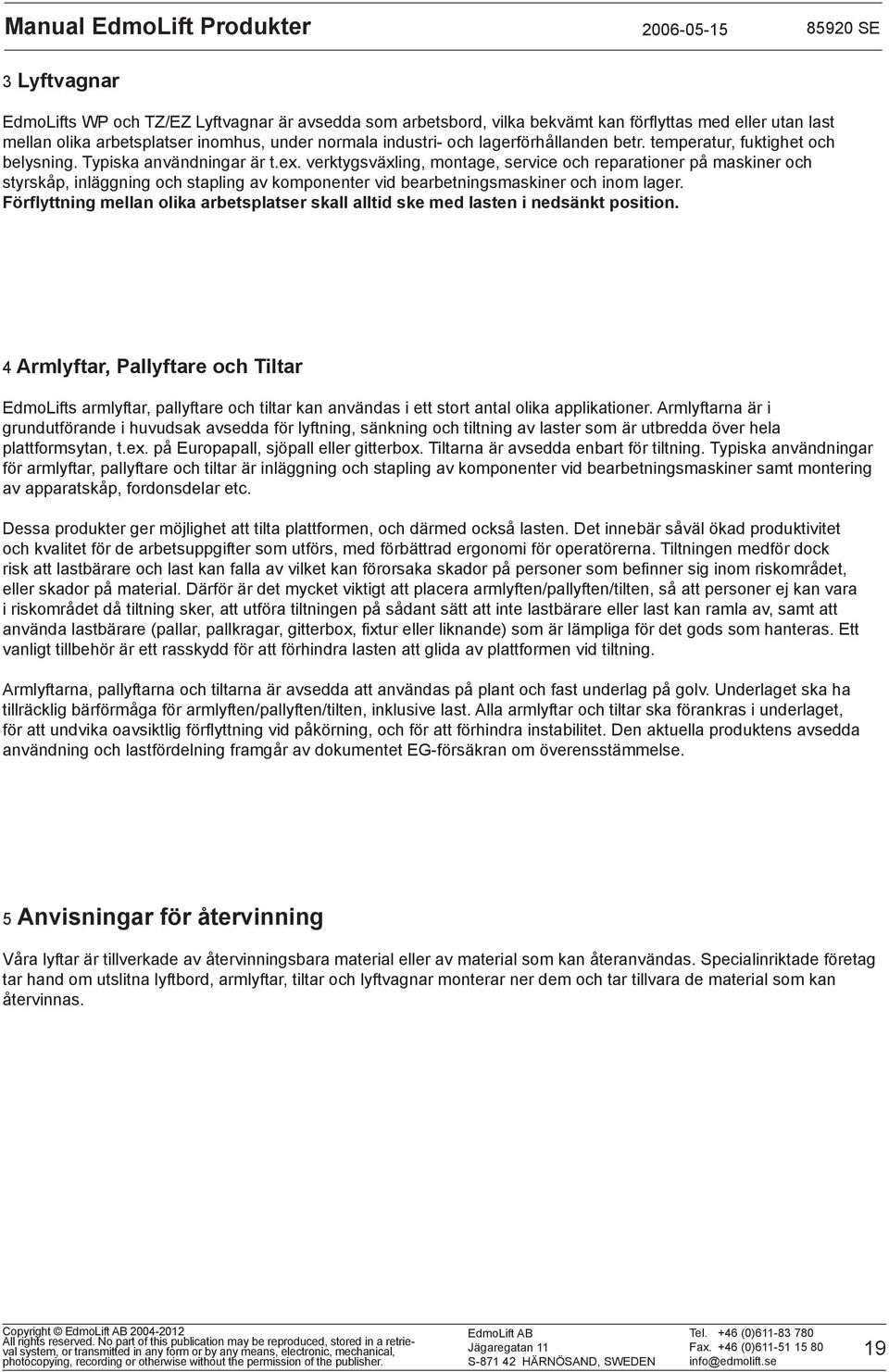 Manual EdmoLift Produkter 2006-05-15 85920 SE

3 Lyftvagnar

EdmoLifts WP och TZ/EZ Lyftvagnar är avsedda som arbetsbord, vilka bekvämt kan förflyttas med eller utan last mellan olika arbetsplatser inomhus, under normala industri- och lagerförhållanden betr. temperatur, fuktighet och belysning. Typiska användningar är t.ex. verktygsväxling, montage, service och reparationer på maskiner och styrskåp, inläggning och stapling av komponenter vid bearbetningsmaskiner och inom lager. Förflyttning mellan olika arbetsplatser skall alltid ske med lasten i nedsänkt position.

4 Armlyftar, Pallyftare och Tiltar

EdmoLifts armlyftar, pallyftare och tiltar kan användas i ett stort antal olika applikationer. Armlyftarna är i grundutförande i huvudsak avsedda för lyftning, sänkning och tiltning av laster som är utbredda över hela plattformsytan, t.ex. på Europapall, sjöpall eller gitterbox. Tiltarna är avsedda enbart för tiltning. Typiska användningar för armlyftar, pallyftare och tiltar är inläggning och stapling av komponenter vid bearbetningsmaskiner samt montering av apparatskåp, fordonsdelar etc.

Dessa produkter ger möjlighet att tilta plattformen, och därmed också lasten. Det innebär såväl ökad produktivitet och kvalitet för de arbetsuppgifter som utförs, med förbättrad ergonomi för operatörerna. Tiltningen medför dock risk att lastbärare och last kan falla av vilket kan förorsaka skador på personer som befinner sig inom riskområdet, eller skador på material. Därför är det mycket viktigt att placera armlyften/pallyften/tilten, så att personer ej kan vara i riskområdet då tiltning sker, att utföra tiltningen på sådant sätt att inte lastbärare eller last kan ramla av, samt att använda lastbärare (pallar, pallkragar, gitterbox, fixtur eller liknande) som är lämpliga för det gods som hanteras. Ett vanligt tillbehör är ett rasskydd för att förhindra lasten att glida av plattformen vid tiltning.

Armlyftarna, pallyftarna och tiltarna är avsedda att användas på plant och fast underlag på golv. Underlaget ska ha tillräcklig bärförmåga för armlyften/pallyften/tilten, inklusive last. Alla armlyftar och tiltar ska förankras i underlaget, för att undvika oavsiktlig förflyttning vid påkörning, och för att förhindra instabilitet. Den aktuella produktens avsedda användning och lastfördelning framgår av dokumentet EG-försäkran om överensstämmelse.

5 Anvisningar för återvinning

Våra lyftar är tillverkade av återvinningsbara material eller av material som kan återanvändas. Specialinriktade företag tar hand om utslitna lyftbord, armlyftar, tiltar och lyftvagnar monterar ner dem och tar tillvara de material som kan återvinnas.

Copyright © EdmoLift AB 2004-2012
All rights reserved. No part of this publication may be reproduced, stored in a retrieval system, or transmitted in any form or by any means, electronic, mechanical, photocopying, recording or otherwise without the permission of the publisher.

EdmoLift AB
Jägaregatan 11
S-871 42 HÄRNÖSAND, SWEDEN

Tel. +46 (0)611-83 780
Fax. +46 (0)611-51 15 80
info@edmolift.se

19